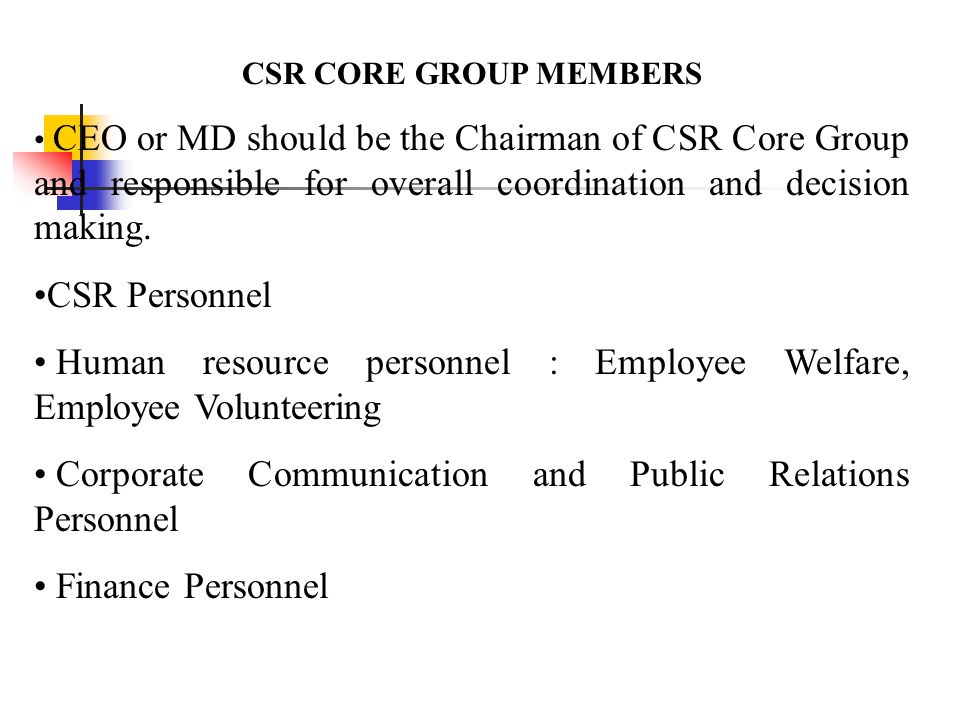 CSR CORE GROUP MEMBERS

• CEO or MD should be the Chairman of CSR Core Group and responsible for overall coordination and decision making.

•CSR Personnel

• Human resource personnel : Employee Welfare, Employee Volunteering

• Corporate Communication and Public Relations Personnel

• Finance Personnel